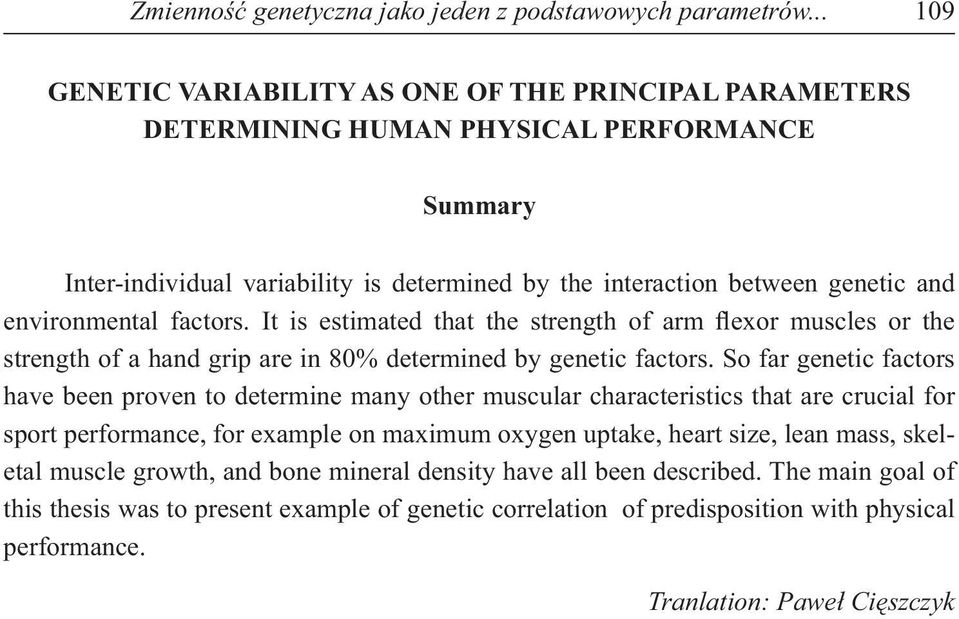 Zmienność genetyczna jako jeden z podstawowych parametrów... 109

GENETIC VARIABILITY AS ONE OF THE PRINCIPAL PARAMETERS DETERMINING HUMAN PHYSICAL PERFORMANCE

Summary

Inter-individual variability is determined by the interaction between genetic and environmental factors. It is estimated that the strength of arm flexor muscles or the strength of a hand grip are in 80% determined by genetic factors. So far genetic factors have been proven to determine many other muscular characteristics that are crucial for sport performance, for example on maximum oxygen uptake, heart size, lean mass, skeletal muscle growth, and bone mineral density have all been described. The main goal of this thesis was to present example of genetic correlation of predisposition with physical performance.

Tranlation: Paweł Cięszczyk